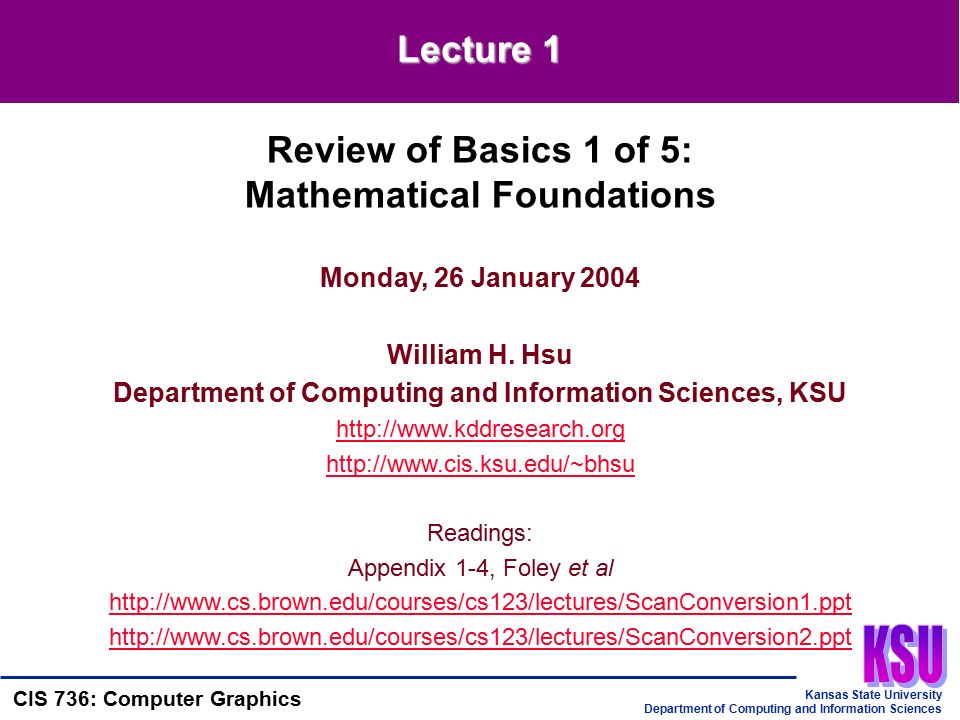 Lecture 1

Review of Basics 1 of 5:
Mathematical Foundations

Monday, 26 January 2004

William H. Hsu
Department of Computing and Information Sciences, KSU
http://www.kddresearch.org
http://www.cis.ksu.edu/~bhsu

Readings:
Appendix 1-4, Foley et al
http://www.cs.brown.edu/courses/cs123/lectures/ScanConversion1.ppt
http://www.cs.brown.edu/courses/cs123/lectures/ScanConversion2.ppt

KSU

CIS 736: Computer Graphics

Kansas State University
Department of Computing and Information Sciences